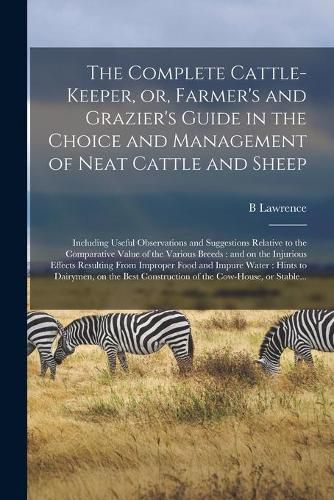 The Complete Cattle-Keeper, or, Farmer's and Grazier's Guide in the Choice and Management of Neat Cattle and Sheep

B Lawrence

Including Useful Observations and Suggestions Relative to the Comparative Value of the Various Breeds : and on the Injurious Effects Resulting From Improper Food and Impure Water : Hints to Dairymen, on the Best Construction of the Cow-House, or Stable...